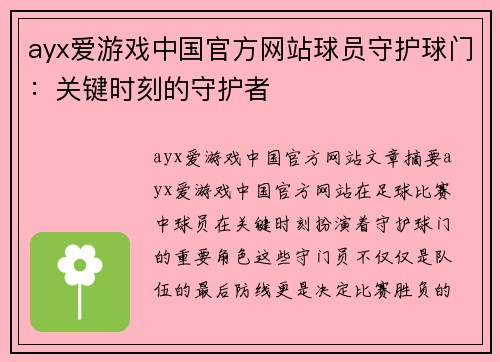 ayx爱游戏中国官方网站球员守护球门：关键时刻的守护者

ayx爱游戏中国官方网站文章摘要ayx爱游戏中国官方网站在足球比赛中球员在关键时刻扮演着守护球门的重要角色这些守门员不仅仅是队伍的最后防线更是决定比赛胜负的